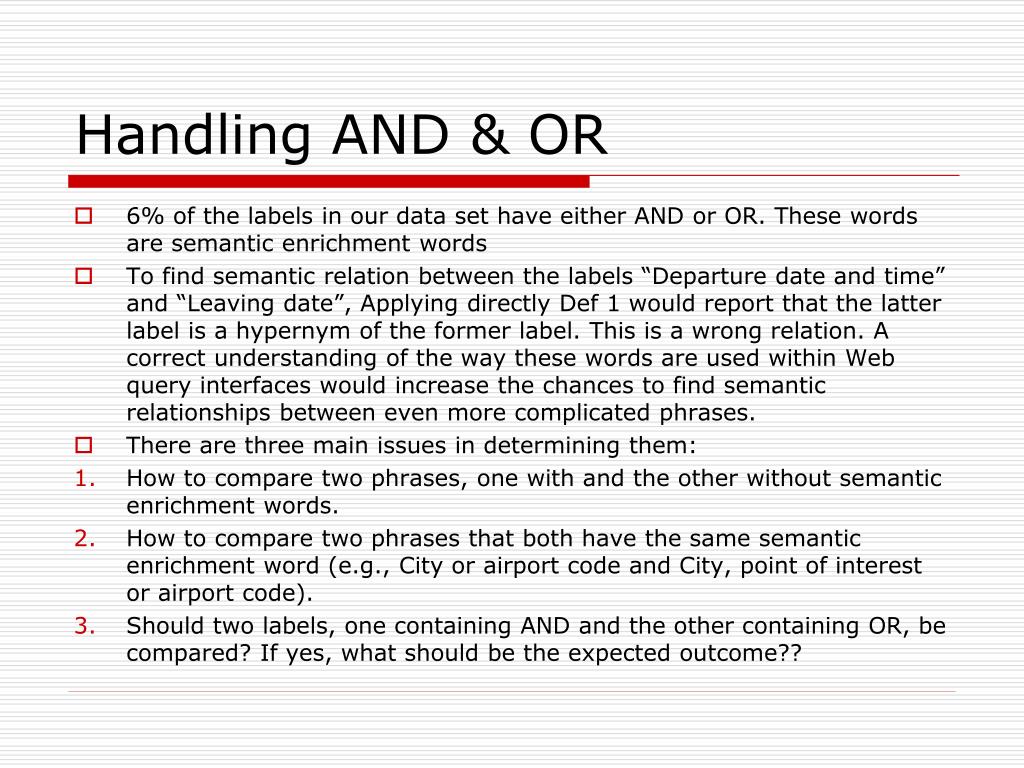 Handling AND & OR

6% of the labels in our data set have either AND or OR. These words are semantic enrichment words

To find semantic relation between the labels “Departure date and time” and “Leaving date”, Applying directly Def 1 would report that the latter label is a hypernym of the former label. This is a wrong relation. A correct understanding of the way these words are used within Web query interfaces would increase the chances to find semantic relationships between even more complicated phrases.

There are three main issues in determining them:

1. How to compare two phrases, one with and the other without semantic enrichment words.
2. How to compare two phrases that both have the same semantic enrichment word (e.g., City or airport code and City, point of interest or airport code).
3. Should two labels, one containing AND and the other containing OR, be compared? If yes, what should be the expected outcome??